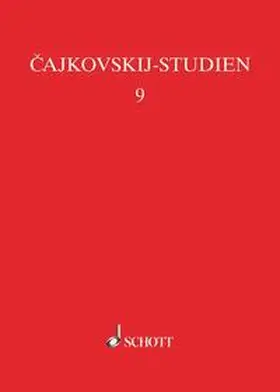 ČAJKOVSKIJ-STUDIEN
9

SCHOTT